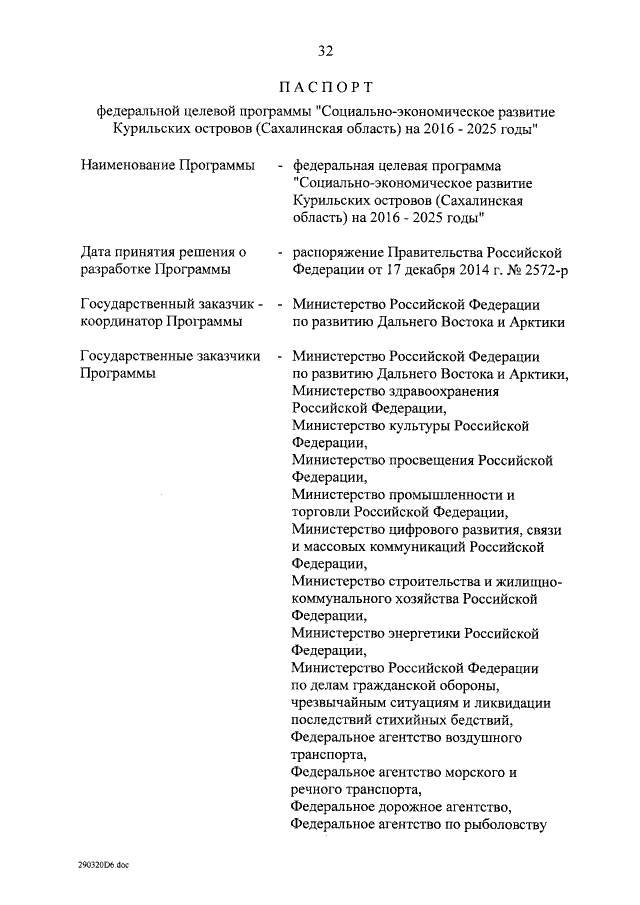 32

ПАСПОРТ

федеральной целевой программы "Социально-экономическое развитие Курильских островов (Сахалинская область) на 2016 - 2025 годы"

Наименование Программы - федеральная целевая программа "Социально-экономическое развитие Курильских островов (Сахалинская область) на 2016 - 2025 годы"

Дата принятия решения о разработке Программы - распоряжение Правительства Российской Федерации от 17 декабря 2014 г. № 2572-р

Государственный заказчик - координатор Программы - Министерство Российской Федерации по развитию Дальнего Востока и Арктики

Государственные заказчики Программы - Министерство Российской Федерации по развитию Дальнего Востока и Арктики, Министерство здравоохранения Российской Федерации, Министерство культуры Российской Федерации, Министерство просвещения Российской Федерации, Министерство промышленности и торговли Российской Федерации, Министерство цифрового развития, связи и массовых коммуникаций Российской Федерации, Министерство строительства и жилищно-коммунального хозяйства Российской Федерации, Министерство энергетики Российской Федерации, Министерство Российской Федерации по делам гражданской обороны, чрезвычайным ситуациям и ликвидации последствий стихийных бедствий, Федеральное агентство воздушного транспорта, Федеральное агентство морского и речного транспорта, Федеральное дорожное агентство, Федеральное агентство по рыболовству

290320D6.doc